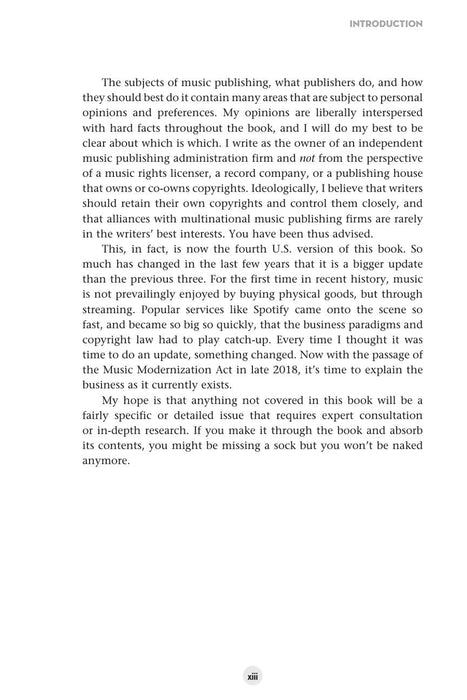 INTRODUCTION

The subjects of music publishing, what publishers do, and how they should best do it contain many areas that are subject to personal opinions and preferences. My opinions are liberally interspersed with hard facts throughout the book, and I will do my best to be clear about which is which. I write as the owner of an independent music publishing administration firm and not from the perspective of a music rights licenser, a record company, or a publishing house that owns or co-owns copyrights. Ideologically, I believe that writers should retain their own copyrights and control them closely, and that alliances with multinational music publishing firms are rarely in the writers' best interests. You have been thus advised.

This, in fact, is now the fourth U.S. version of this book. So much has changed in the last few years that it is a bigger update than the previous three. For the first time in recent history, music is not prevailingly enjoyed by buying physical goods, but through streaming. Popular services like Spotify came onto the scene so fast, and became so big so quickly, that the business paradigms and copyright law had to play catch-up. Every time I thought it was time to do an update, something changed. Now with the passage of the Music Modernization Act in late 2018, it's time to explain the business as it currently exists.

My hope is that anything not covered in this book will be a fairly specific or detailed issue that requires expert consultation or in-depth research. If you make it through the book and absorb its contents, you might be missing a sock but you won't be naked anymore.

xiii